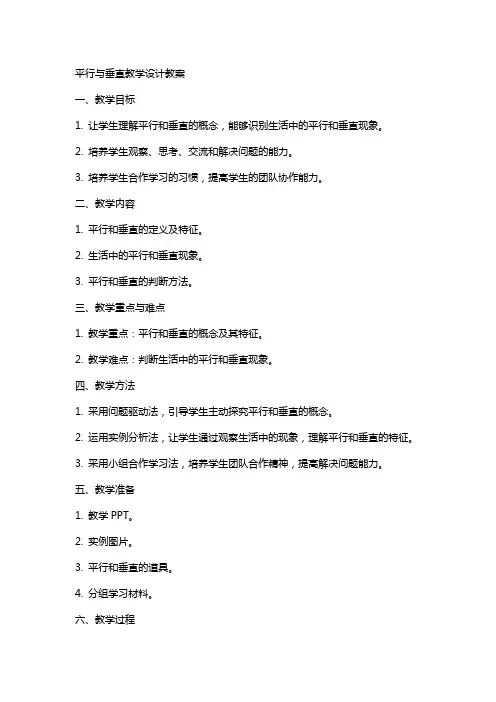 平行与垂直教学设计教案

一、教学目标

1. 让学生理解平行和垂直的概念，能够识别生活中的平行和垂直现象。

2. 培养学生观察、思考、交流和解决问题的能力。

3. 培养学生合作学习的习惯，提高学生的团队协作能力。

二、教学内容

1. 平行和垂直的定义及特征。

2. 生活中的平行和垂直现象。

3. 平行和垂直的判断方法。

三、教学重点与难点

1. 教学重点：平行和垂直的概念及其特征。

2. 教学难点：判断生活中的平行和垂直现象。

四、教学方法

1. 采用问题驱动法，引导学生主动探究平行和垂直的概念。

2. 运用实例分析法，让学生通过观察生活中的现象，理解平行和垂直的特征。

3. 采用小组合作学习法，培养学生团队合作精神，提高解决问题能力。

五、教学准备

1. 教学 PPT。

2. 实例图片。

3. 平行和垂直的道具。

4. 分组学习材料。

六、教学过程